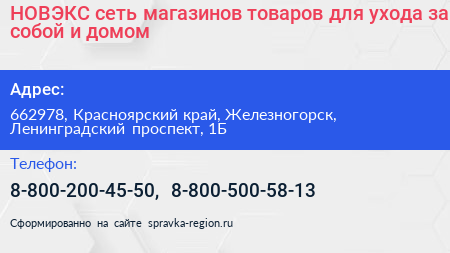 НОВЭКС сеть магазинов товаров для ухода за собой и домом

Адрес:

662978, Красноярский край, Железногорск, Ленинградский проспект, 1Б

Телефон:

8-800-200-45-50, 8-800-500-58-13

Сформированно на сайте spravka-region.ru